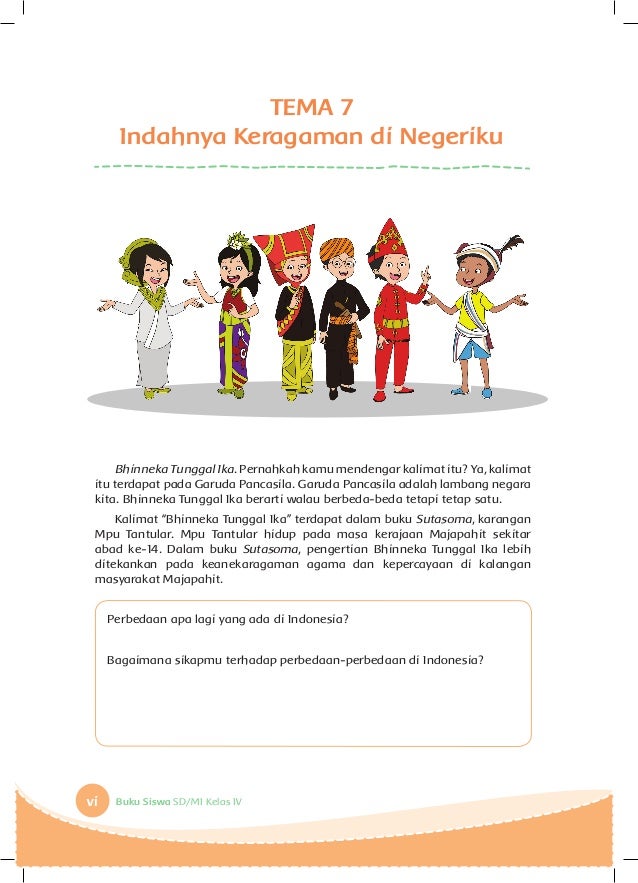 TEMA 7
Indahnya Keragaman di Negeriku

Bhinneka Tunggal Ika. Pernahkah kamu mendengar kalimat itu? Ya, kalimat itu terdapat pada Garuda Pancasila. Garuda Pancasila adalah lambang negara kita. Bhinneka Tunggal Ika berarti walau berbeda-beda tetapi tetap satu.

Kalimat "Bhinneka Tunggal Ika" terdapat dalam buku Sutasoma, karangan Mpu Tantular. Mpu Tantular hidup pada masa kerajaan Majapahit sekitar abad ke-14. Dalam buku Sutasoma, pengertian Bhinneka Tunggal Ika lebih ditekankan pada keanekaragaman agama dan kepercayaan di kalangan masyarakat Majapahit.

Perbedaan apa lagi yang ada di Indonesia?

Bagaimana sikapmu terhadap perbedaan-perbedaan di Indonesia?

vi Buku Siswa SD/MI Kelas IV